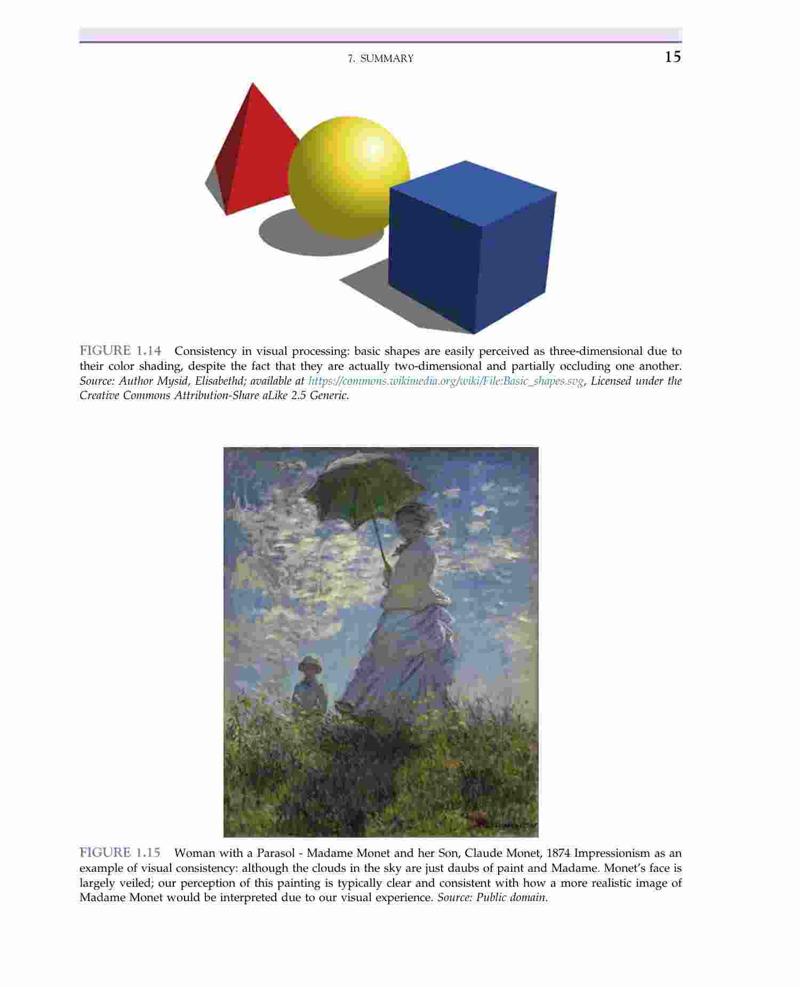 7. SUMMARY 15

FIGURE 1.14 Consistency in visual processing: basic shapes are easily perceived as three-dimensional due to their color shading, despite the fact that they are actually two-dimensional and partially occluding one another. Source: Author Mysid, Elisabethd; available at https://commons.wikimedia.org/wiki/File:Basic_shapes.svg, Licensed under the Creative Commons Attribution-Share aLike 2.5 Generic.

FIGURE 1.15 Woman with a Parasol - Madame Monet and her Son, Claude Monet, 1874 Impressionism as an example of visual consistency: although the clouds in the sky are just daubs of paint and Madame. Monet's face is largely veiled; our perception of this painting is typically clear and consistent with how a more realistic image of Madame Monet would be interpreted due to our visual experience. Source: Public domain.